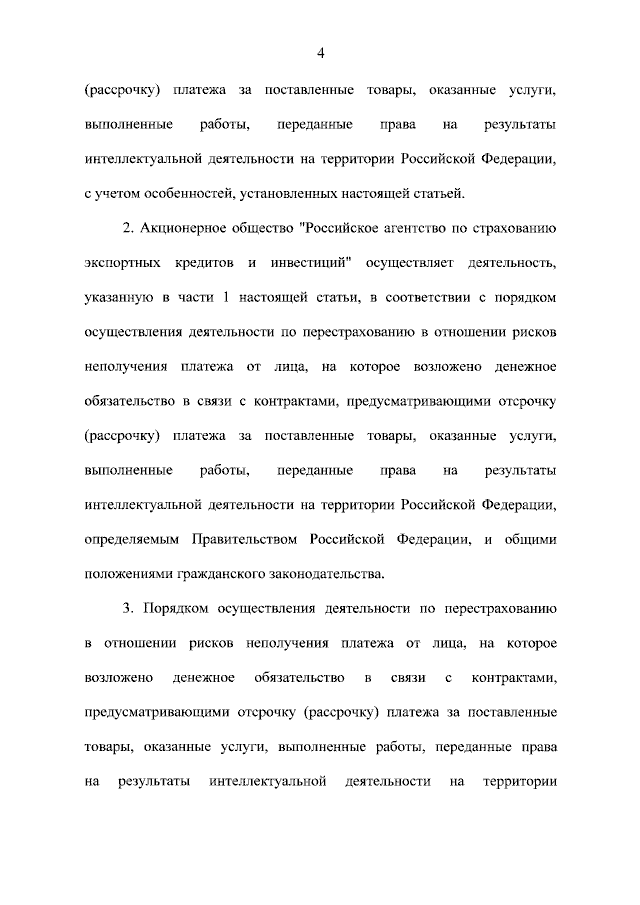 4

(рассрочку) платежа за поставленные товары, оказанные услуги, выполненные работы, переданные права на результаты интеллектуальной деятельности на территории Российской Федерации, с учетом особенностей, установленных настоящей статьей.

2. Акционерное общество "Российское агентство по страхованию экспортных кредитов и инвестиций" осуществляет деятельность, указанную в части 1 настоящей статьи, в соответствии с порядком осуществления деятельности по перестрахованию в отношении рисков неполучения платежа от лица, на которое возложено денежное обязательство в связи с контрактами, предусматривающими отсрочку (рассрочку) платежа за поставленные товары, оказанные услуги, выполненные работы, переданные права на результаты интеллектуальной деятельности на территории Российской Федерации, определяемым Правительством Российской Федерации, и общими положениями гражданского законодательства.

3. Порядком осуществления деятельности по перестрахованию в отношении рисков неполучения платежа от лица, на которое возложено денежное обязательство в связи с контрактами, предусматривающими отсрочку (рассрочку) платежа за поставленные товары, оказанные услуги, выполненные работы, переданные права на результаты интеллектуальной деятельности на территории